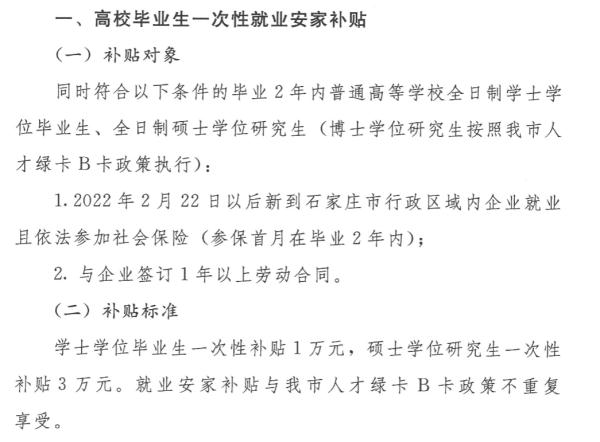 一、高校毕业生一次性就业安家补贴

（一）补贴对象

同时符合以下条件的毕业2年内普通高等学校全日制学士学位毕业生、全日制硕士学位研究生（博士学位研究生按照我市人才绿卡B卡政策执行）：

1.2022年2月22日以后新到石家庄市行政区域内企业就业且依法参加社会保险（参保首月在毕业2年内）；

2.与企业签订1年以上劳动合同。

（二）补贴标准

学士学位毕业生一次性补贴1万元，硕士学位研究生一次性补贴3万元。就业安家补贴与我市人才绿卡B卡政策不重复享受。